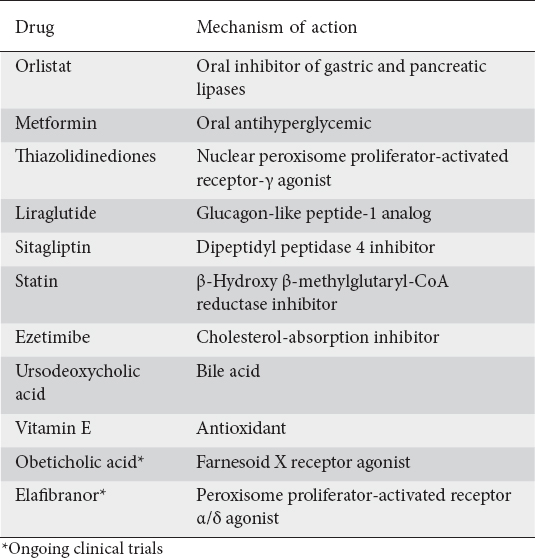 | Drug | Mechanism of action |
|---|---|
| Orlistat | Oral inhibitor of gastric and pancreatic lipases |
| Metformin | Oral antihyperglycemic |
| Thiazolidinediones | Nuclear peroxisome proliferator-activated receptor-γ agonist |
| Liraglutide | Glucagon-like peptide-1 analog |
| Sitagliptin | Dipeptidyl peptidase 4 inhibitor |
| Statin | β-Hydroxy β-methylglutaryl-CoA reductase inhibitor |
| Ezetimibe | Cholesterol-absorption inhibitor |
| Ursodeoxycholic acid | Bile acid |
| Vitamin E | Antioxidant |
| Obeticholic acid* | Farnesoid X receptor agonist |
| Elafibranor* | Peroxisome proliferator-activated receptor α/δ agonist |

*Ongoing clinical trials